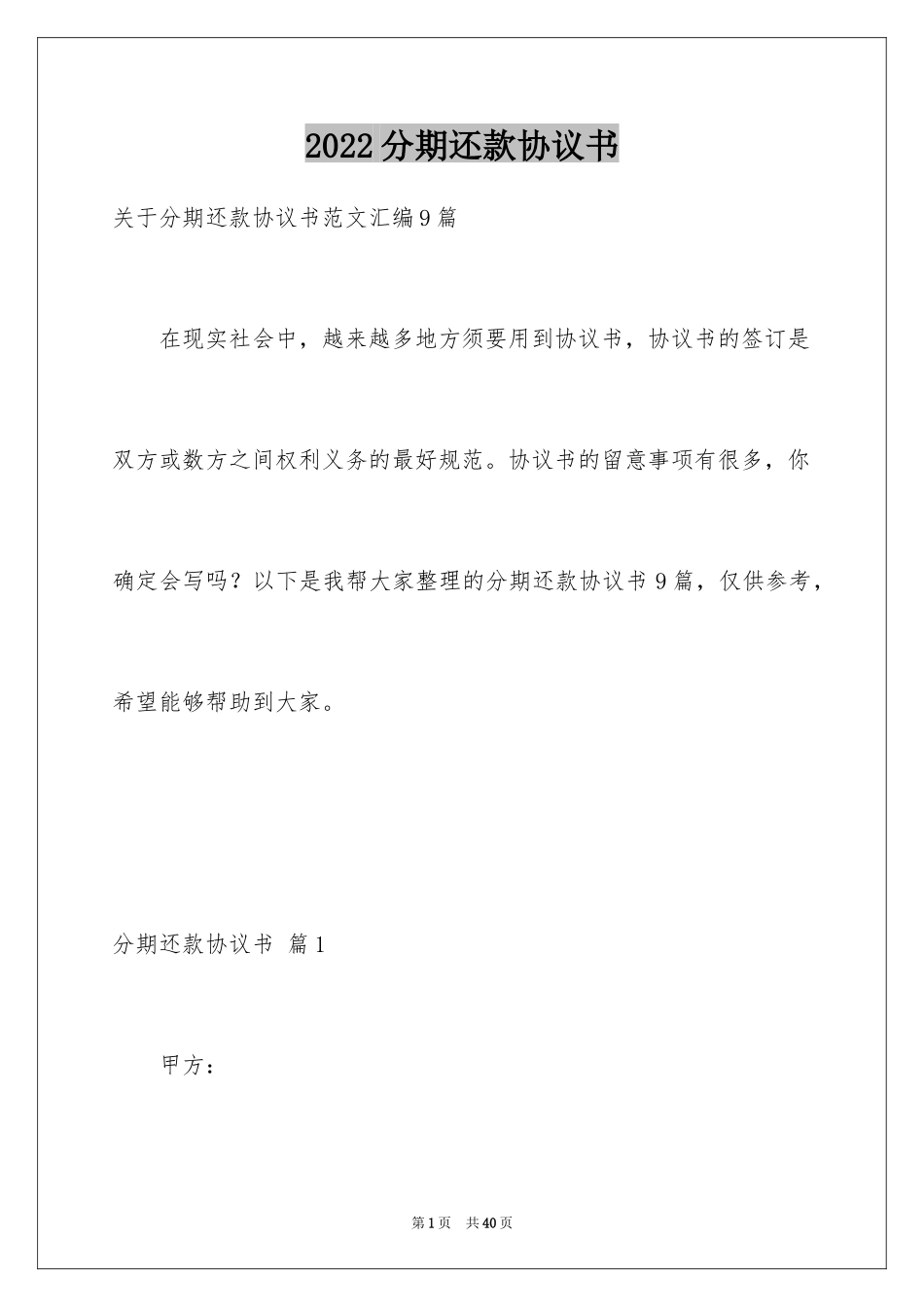 2022分期还款协议书

关于分期还款协议书范文汇编9篇

在现实社会中，越来越多地方须要用到协议书，协议书的签订是双方或数方之间权利义务的最好规范。协议书的留意事项有很多，你确定会写吗？以下是我帮大家整理的分期还款协议书9篇，仅供参考，希望能够帮助到大家。

分期还款协议书 篇1

甲方：

第1页 共40页